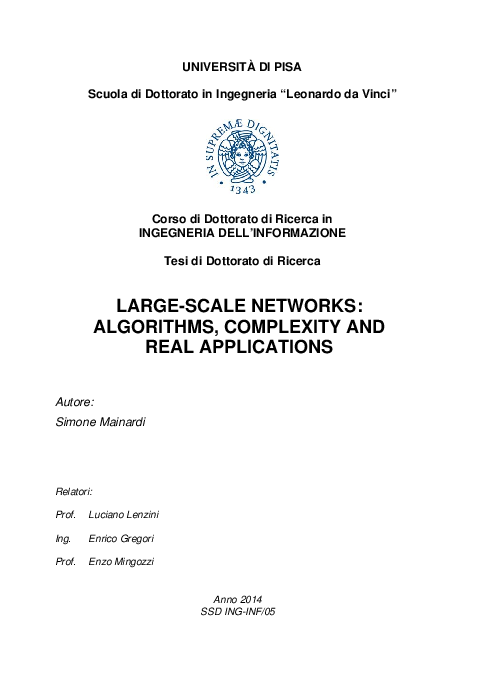 UNIVERSITÀ DI PISA

Scuola di Dottorato in Ingegneria “Leonardo da Vinci”

IN SUPREMÆ DIGNITATIS
1343

Corso di Dottorato di Ricerca in
INGEGNERIA DELL’INFORMAZIONE

Tesi di Dottorato di Ricerca

LARGE-SCALE NETWORKS: ALGORITHMS, COMPLEXITY AND REAL APPLICATIONS

Autore:
Simone Mainardi

Relatori:

Prof. Luciano Lenzini

Ing. Enrico Gregori

Prof. Enzo Mingozzi

Anno 2014
SSD ING-INF/05